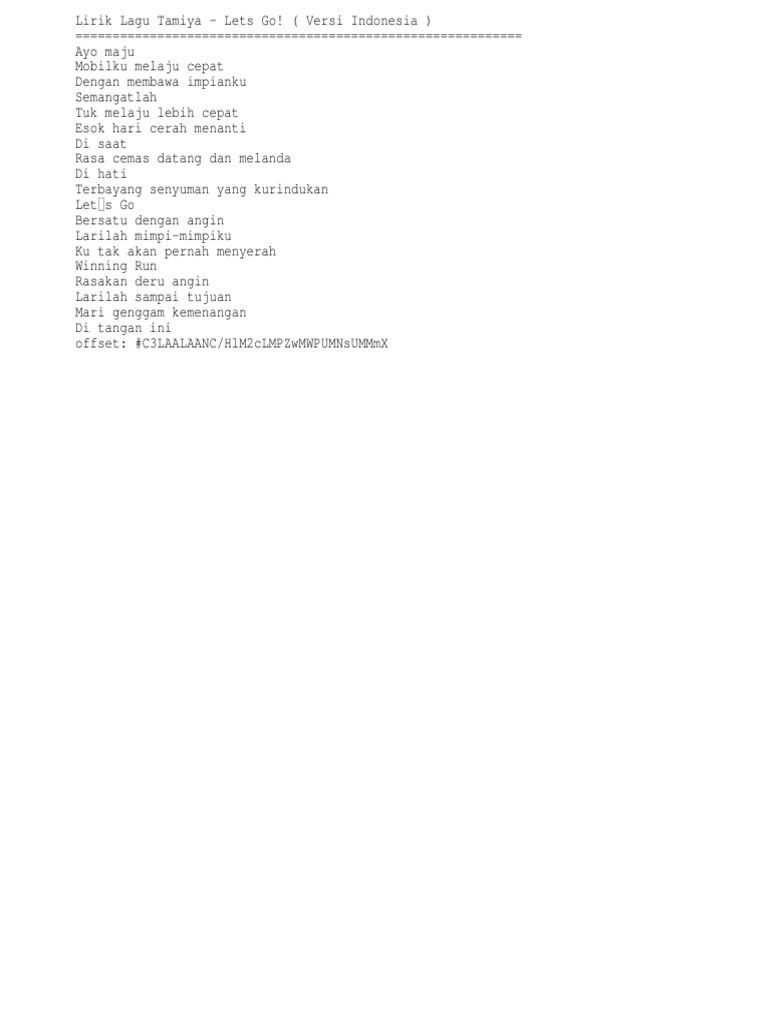 Lirik Lagu Tamiya - Lets Go! ( Versi Indonesia )
============================================================
Ayo maju
Mobilku melaju cepat
Dengan membawa impianku
Semangatlah
Tuk melaju lebih cepat
Esok hari cerah menanti
Di saat
Rasa cemas datang dan melanda
Di hati
Terbayang senyuman yang kurindukan
Let□s Go
Bersatu dengan angin
Larilah mimpi-mimpiku
Ku tak akan pernah menyerah
Winning Run
Rasakan deru angin
Larilah sampai tujuan
Mari genggam kemenangan
Di tangan ini
offset: #C3LAALAANC/HlM2cLMPZwMWPUMNsUMMmX